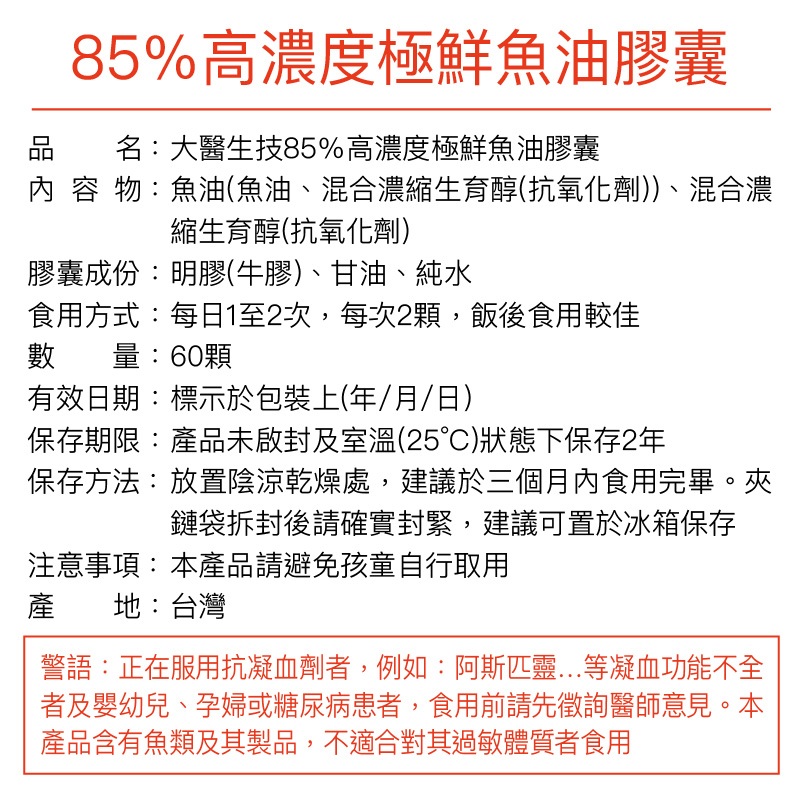 85%高濃度極鮮魚油膠囊

品　　名：大醫生技85%高濃度極鮮魚油膠囊
內 容 物：魚油(魚油、混合濃縮生育醇(抗氧化劑))、混合濃縮生育醇(抗氧化劑)
膠囊成份：明膠(牛膠)、甘油、純水
食用方式：每日1至2次，每次2顆，飯後食用較佳
數　　量：60顆
有效日期：標示於包裝上(年/月/日)
保存期限：產品未啟封及室溫(25°C)狀態下保存2年
保存方法：放置陰涼乾燥處，建議於三個月內食用完畢。夾鏈袋拆封後請確實封緊，建議可置於冰箱保存
注意事項：本產品請避免孩童自行取用
產　　地：台灣

警語：正在服用抗凝血劑者，例如：阿斯匹靈...等凝血功能不全者及嬰幼兒、孕婦或糖尿病患者，食用前請先徵詢醫師意見。本產品含有魚類及其製品，不適合對其過敏體質者食用